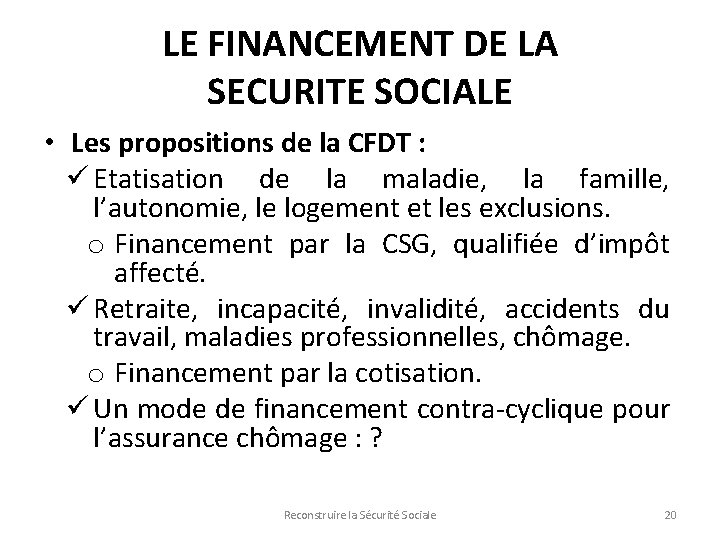 LE FINANCEMENT DE LA SECURITE SOCIALE

• Les propositions de la CFDT :

✓ Etatisation de la maladie, la famille, l'autonomie, le logement et les exclusions.

o Financement par la CSG, qualifiée d'impôt affecté.

✓ Retraite, incapacité, invalidité, accidents du travail, maladies professionnelles, chômage.

o Financement par la cotisation.

✓ Un mode de financement contra-cyclique pour l'assurance chômage : ?

Reconstruire la Sécurité Sociale

20